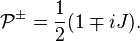 $\mathcal{P}^{\pm} = \frac{1}{2}(1 \mp iJ).$